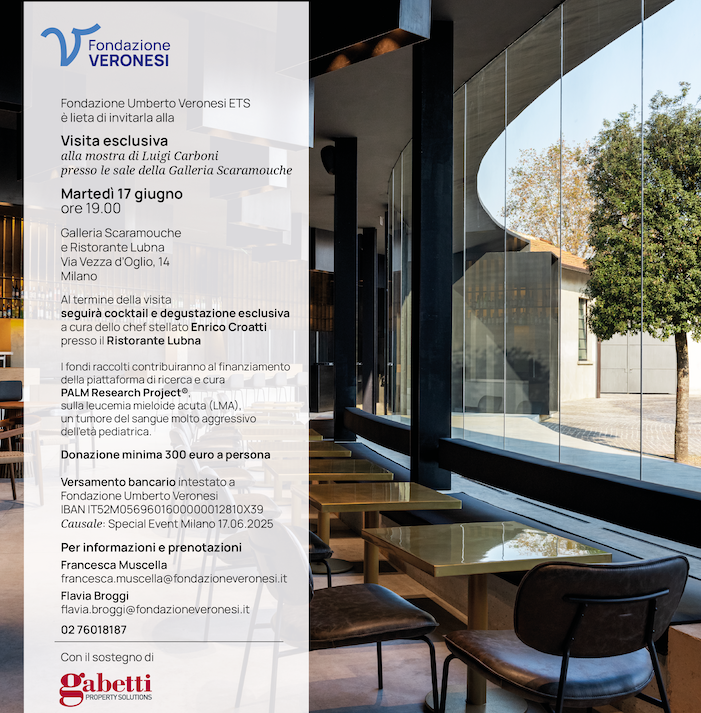 Fondazione VERONESI

Fondazione Umberto Veronesi ETS è lieta di invitarla alla

Visita esclusiva
alla mostra di Luigi Carboni presso le sale della Galleria Scaramouche

Martedì 17 giugno
ore 19.00

Galleria Scaramouche
e Ristorante Lubna
Via Vezza d'Oglio, 14
Milano

Al termine della visita seguirà cocktail e degustazione esclusiva a cura dello chef stellato Enrico Croatti presso il Ristorante Lubna

I fondi raccolti contribuiranno al finanziamento della piattaforma di ricerca e cura PALM Research Project®, sulla leucemia mieloide acuta (LMA), un tumore del sangue molto aggressivo dell'età pediatrica.

Donazione minima 300 euro a persona

Versamento bancario intestato a
Fondazione Umberto Veronesi
IBAN IT52M0569601600000012810X39
Causale: Special Event Milano 17.06.2025

Per informazioni e prenotazioni
Francesca Muscella
francesca.muscella@fondazioneveronesi.it
Flavia Broggi
flavia.broggi@fondazioneveronesi.it
02 76018187

Con il sostegno di
gabetti
PROPERTY SOLUTIONS